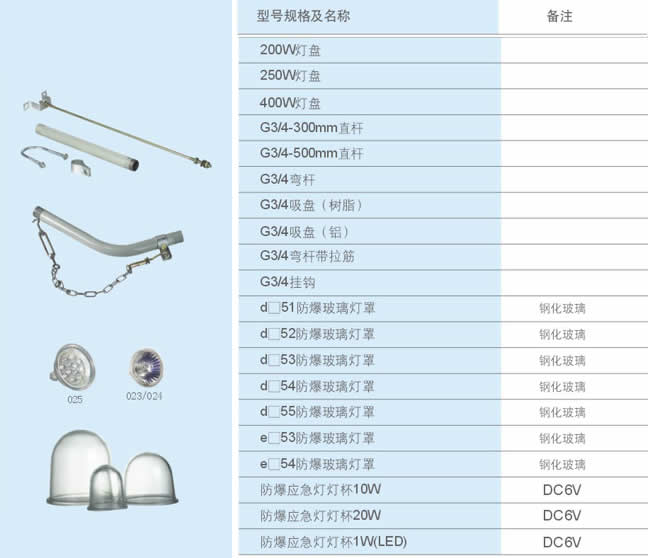 025

023/024

| 型号规格及名称 | 备注 |
|---|---|
| 200W灯盘 | |
| 250W灯盘 | |
| 400W灯盘 | |
| G3/4-300mm直杆 | |
| G3/4-500mm直杆 | |
| G3/4弯杆 | |
| G3/4吸盘（树脂） | |
| G3/4吸盘（铝） | |
| G3/4弯杆带拉筋 | |
| G3/4挂钩 | |
| d□51防爆玻璃灯罩 | 钢化玻璃 |
| d□52防爆玻璃灯罩 | 钢化玻璃 |
| d□53防爆玻璃灯罩 | 钢化玻璃 |
| d□54防爆玻璃灯罩 | 钢化玻璃 |
| d□55防爆玻璃灯罩 | 钢化玻璃 |
| e□53防爆玻璃灯罩 | 钢化玻璃 |
| e□54防爆玻璃灯罩 | 钢化玻璃 |
| 防爆应急灯灯杯10W | DC6V |
| 防爆应急灯灯杯20W | DC6V |
| 防爆应急灯灯杯1W(LED) | DC6V |